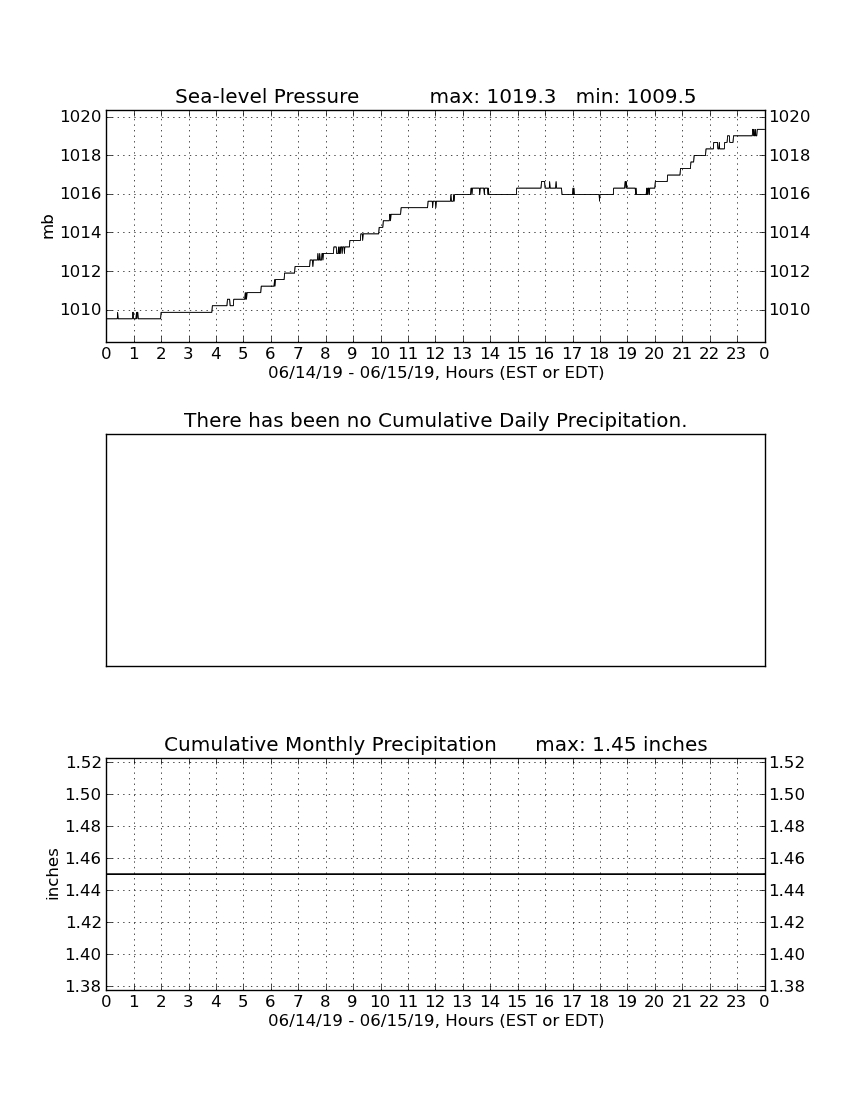 Sea-level Pressure max: 1019.3 min: 1009.5

mb

1020
1018
1016
1014
1012
1010

1020
1018
1016
1014
1012
1010

0 1 2 3 4 5 6 7 8 9 10 11 12 13 14 15 16 17 18 19 20 21 22 23 0
06/14/19 - 06/15/19, Hours (EST or EDT)

There has been no Cumulative Daily Precipitation.

Cumulative Monthly Precipitation max: 1.45 inches

inches

1.52
1.50
1.48
1.46
1.44
1.42
1.40
1.38

1.52
1.50
1.48
1.46
1.44
1.42
1.40
1.38

0 1 2 3 4 5 6 7 8 9 10 11 12 13 14 15 16 17 18 19 20 21 22 23 0
06/14/19 - 06/15/19, Hours (EST or EDT)